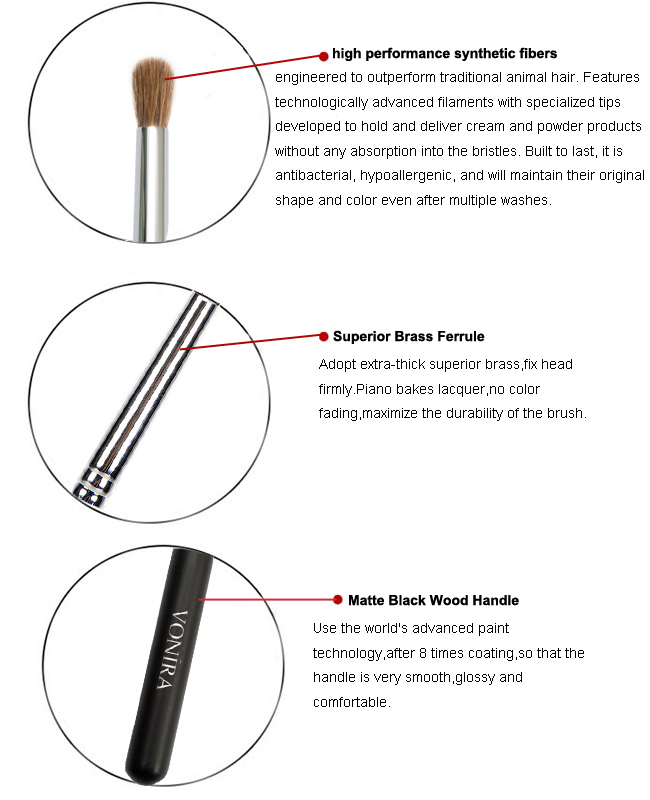 high performance synthetic fibers
engineered to outperform traditional animal hair. Features technologically advanced filaments with specialized tips developed to hold and deliver cream and powder products without any absorption into the bristles. Built to last, it is antibacterial, hypoallergenic, and will maintain their original shape and color even after multiple washes.

Superior Brass Ferrule
Adopt extra-thick superior brass,fix head firmly.Piano bakes lacquer,no color fading,maximize the durability of the brush.

VONIRA

Matte Black Wood Handle
Use the world's advanced paint technology,after 8 times coating,so that the handle is very smooth,glossy and comfortable.